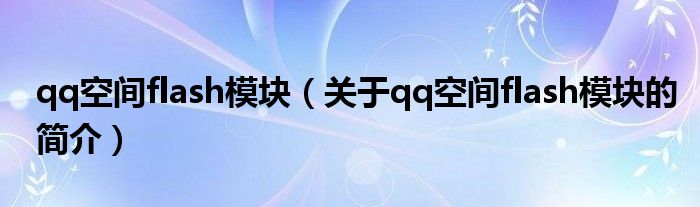 qq空间flash模块（关于qq空间flash模块的简介）